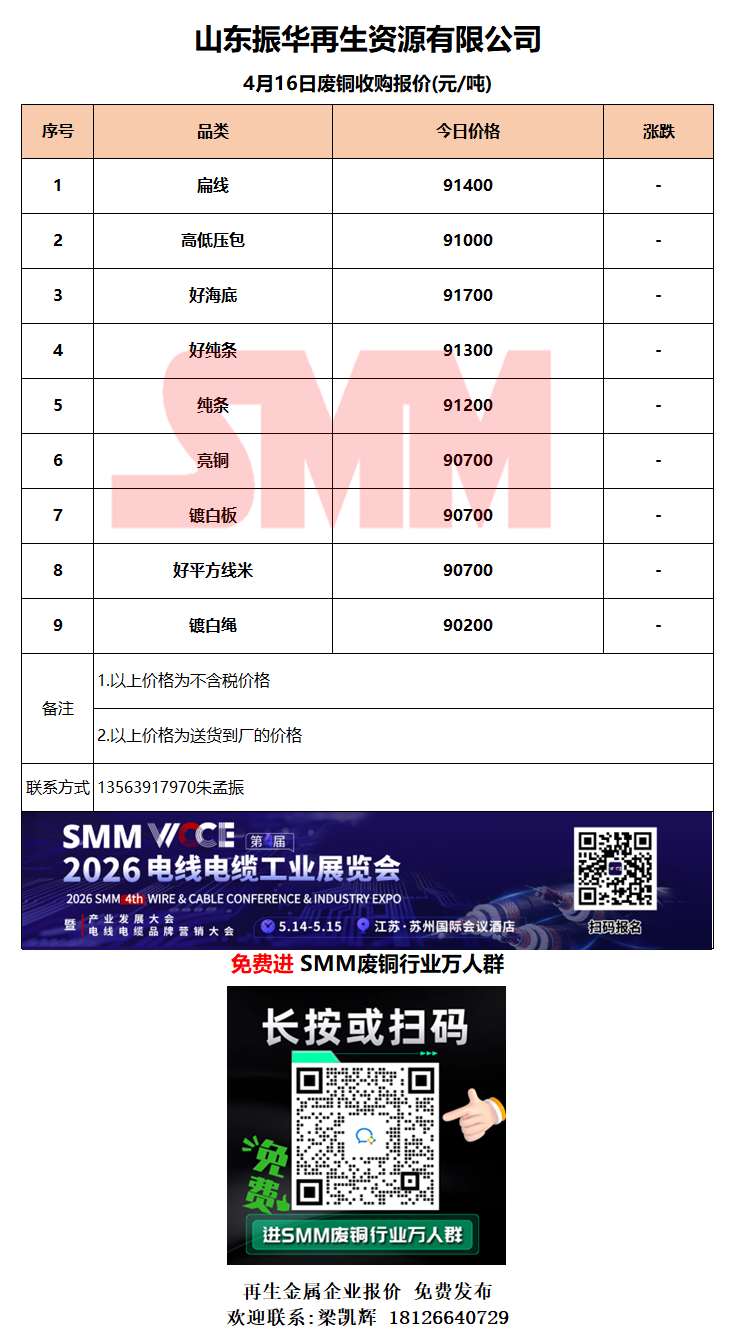 山东振华再生资源有限公司

4月16日废铜收购报价(元/吨)

| 序号 | 品类 | 今日价格 | 涨跌 |
|---|---|---|---|
| 1 | 扁线 | 91400 | - |
| 2 | 高低压包 | 91000 | - |
| 3 | 好海底 | 91700 | - |
| 4 | 好纯条 | 91300 | - |
| 5 | 纯条 | 91200 | - |
| 6 | 亮铜 | 90700 | - |
| 7 | 镀白板 | 90700 | - |
| 8 | 好平方线米 | 90700 | - |
| 9 | 镀白绳 | 90200 | - |
| 备注 | 1.以上价格为不含税价格 | | |
| | 2.以上价格为送货到厂的价格 | | |
| 联系方式 | 13563917970朱孟振 | | |

SMM WCCE 第4届
2026电线电缆工业展览会
2026 SMM 4th WIRE & CABLE CONFERENCE & INDUSTRY EXPO
暨 产业发展大会
电线电缆品牌营销大会
5.14-5.15 江苏·苏州国际会议酒店
扫码报名

免费进 SMM废铜行业万人群

长按或扫码
免费
进SMM废铜行业万人群

再生金属企业报价 免费发布
欢迎联系:梁凯辉 18126640729

SMM